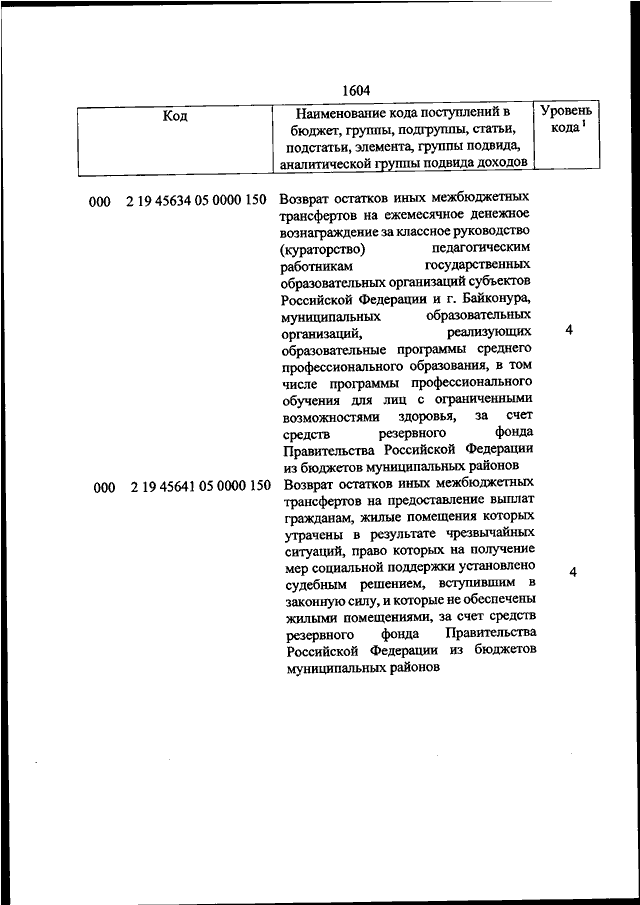 1604

| Код | Наименование кода поступлений в бюджет, группы, подгруппы, статьи, подстатьи, элемента, группы подвида, аналитической группы подвида доходов | Уровень кода $^1$ |
|---|---|---|
| 000 2 19 45634 05 0000 150 | Возврат остатков иных межбюджетных трансфертов на ежемесячное денежное вознаграждение за классное руководство (кураторство) педагогическим работникам государственных образовательных организаций субъектов Российской Федерации и г. Байконура, муниципальных образовательных организаций, реализующих образовательные программы среднего профессионального образования, в том числе программы профессионального обучения для лиц с ограниченными возможностями здоровья, за счет средств резервного фонда Правительства Российской Федерации из бюджетов муниципальных районов | 4 |
| 000 2 19 45641 05 0000 150 | Возврат остатков иных межбюджетных трансфертов на предоставление выплат гражданам, жилые помещения которых утрачены в результате чрезвычайных ситуаций, право которых на получение мер социальной поддержки установлено судебным решением, вступившим в законную силу, и которые не обеспечены жилыми помещениями, за счет средств резервного фонда Правительства Российской Федерации из бюджетов муниципальных районов | 4 |